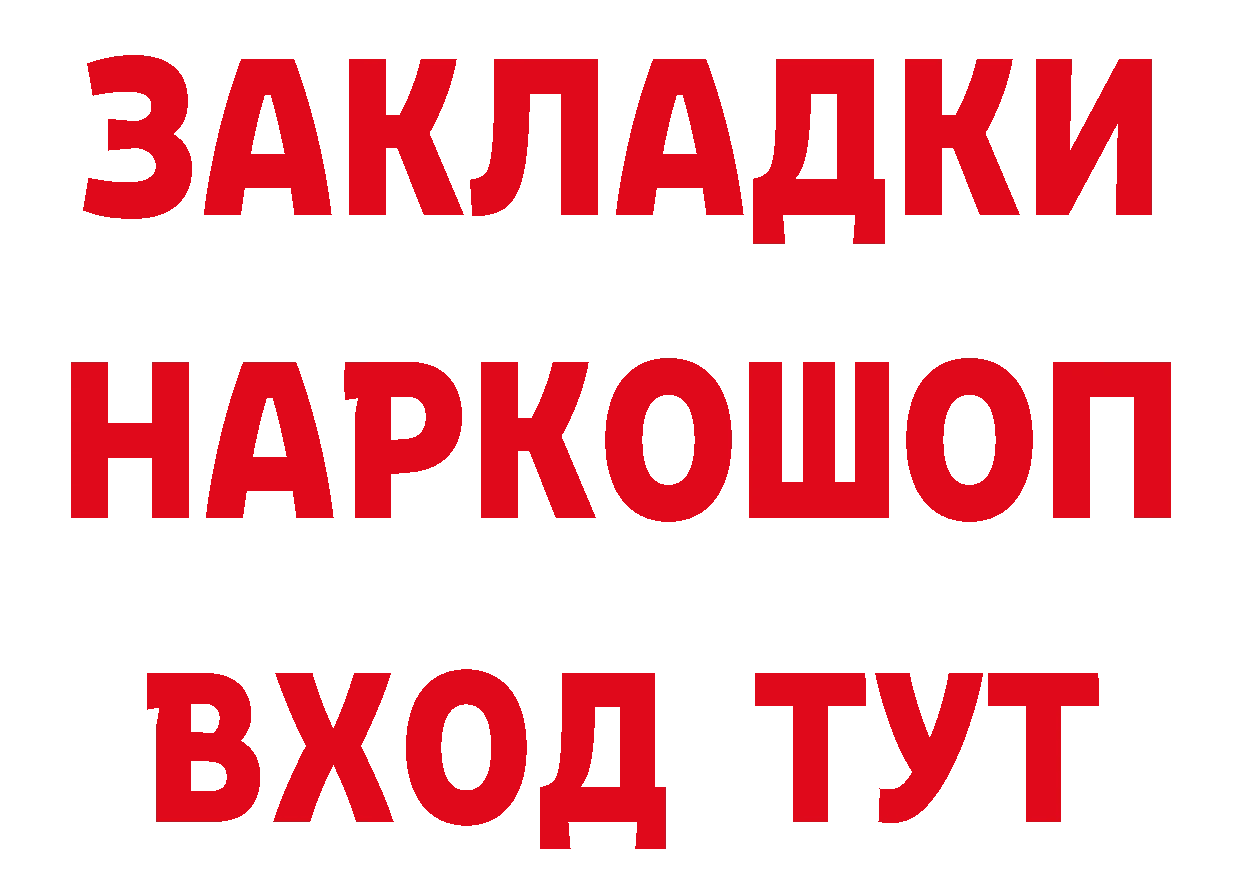 ЗАКЛАДКИ НАРКОШОП ВХОД ТУТ